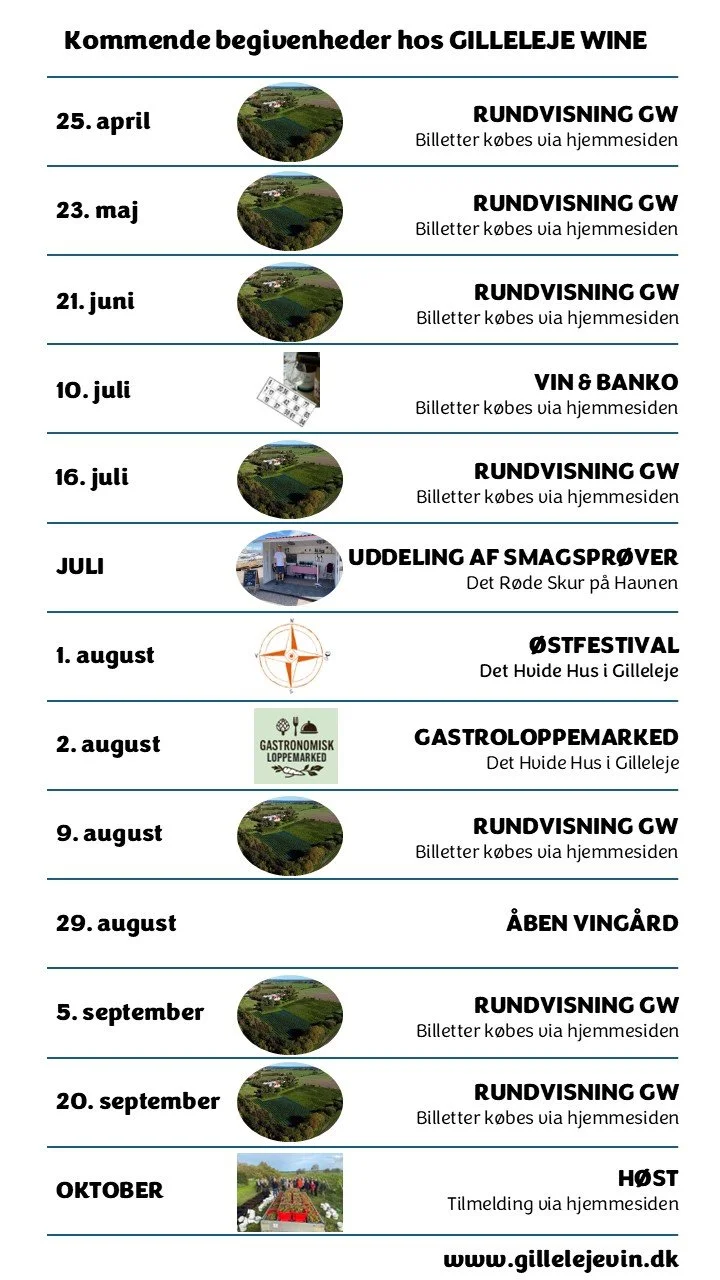 Kommende begivenheder hos GILLELEJE WINE

25. april
RUNDVISNING GW
Billetter købes via hjemmesiden

23. maj
RUNDVISNING GW
Billetter købes via hjemmesiden

21. juni
RUNDVISNING GW
Billetter købes via hjemmesiden

10. juli
VIN & BANKO
Billetter købes via hjemmesiden

16. juli
RUNDVISNING GW
Billetter købes via hjemmesiden

JULI
UDDELING AF SMAGSPRØVER
Det Røde Skur på Havnen

1. august
ØSTFESTIVAL
Det Hvide Hus i Gilleleje

2. august
GASTRONOMISK LOPPEMARKED
GASTROLOPPEMARKED
Det Hvide Hus i Gilleleje

9. august
RUNDVISNING GW
Billetter købes via hjemmesiden

29. august
ÅBEN VINGÅRD

5. september
RUNDVISNING GW
Billetter købes via hjemmesiden

20. september
RUNDVISNING GW
Billetter købes via hjemmesiden

OKTOBER
HØST
Tilmelding via hjemmesiden

www.gillelejevin.dk